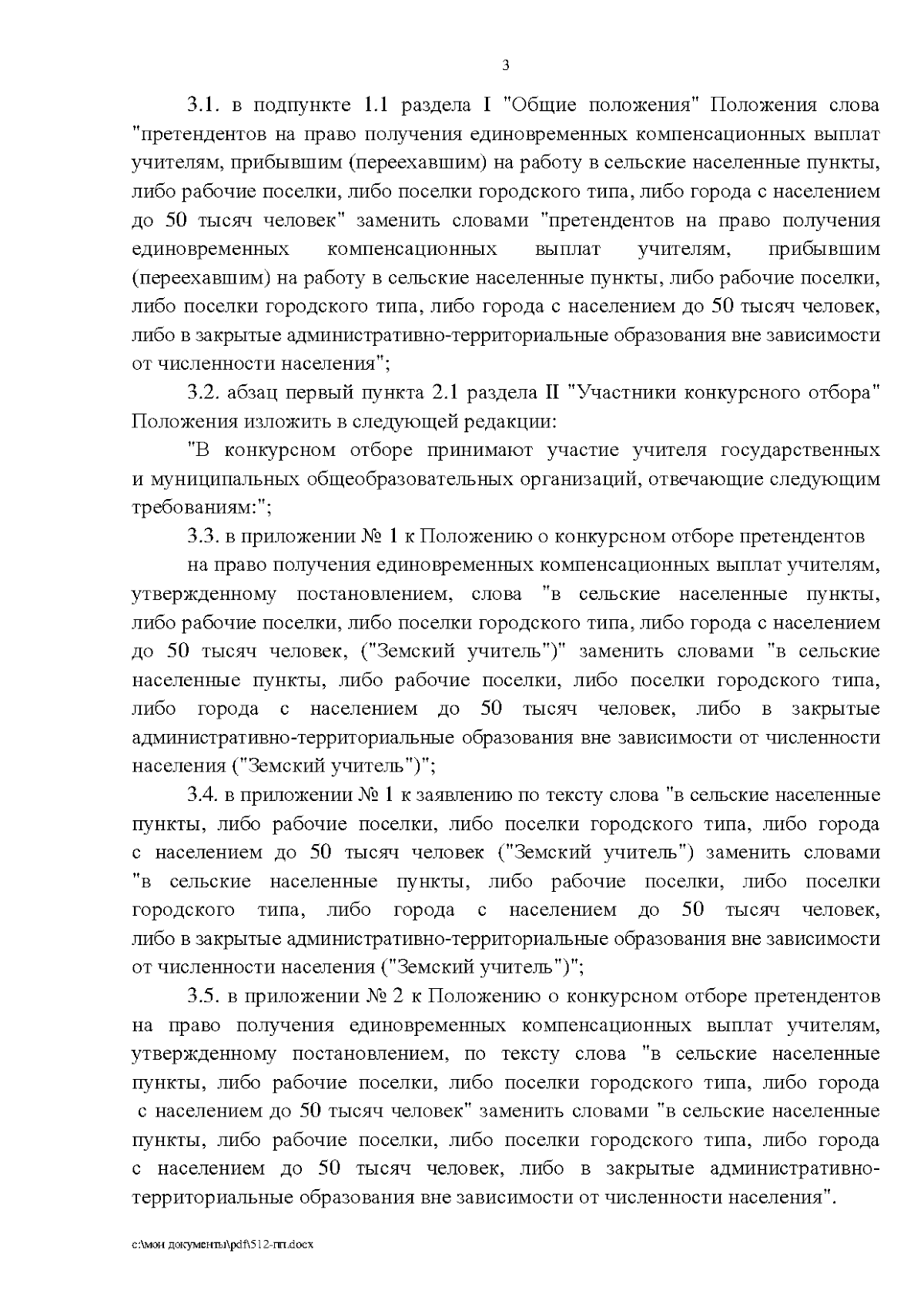 3

3.1. в подпункте 1.1 раздела I "Общие положения" Положения слова "претендентов на право получения единовременных компенсационных выплат учителям, прибывшим (переехавшим) на работу в сельские населенные пункты, либо рабочие поселки, либо поселки городского типа, либо города с населением до 50 тысяч человек" заменить словами "претендентов на право получения единовременных компенсационных выплат учителям, прибывшим (переехавшим) на работу в сельские населенные пункты, либо рабочие поселки, либо поселки городского типа, либо города с населением до 50 тысяч человек, либо в закрытые административно-территориальные образования вне зависимости от численности населения";

3.2. абзац первый пункта 2.1 раздела II "Участники конкурсного отбора" Положения изложить в следующей редакции:

"В конкурсном отборе принимают участие учителя государственных и муниципальных общеобразовательных организаций, отвечающие следующим требованиям:";

3.3. в приложении № 1 к Положению о конкурсном отборе претендентов

на право получения единовременных компенсационных выплат учителям, утвержденному постановлением, слова "в сельские населенные пункты, либо рабочие поселки, либо поселки городского типа, либо города с населением до 50 тысяч человек, ("Земский учитель")" заменить словами "в сельские населенные пункты, либо рабочие поселки, либо поселки городского типа, либо города с населением до 50 тысяч человек, либо в закрытые административно-территориальные образования вне зависимости от численности населения ("Земский учитель")";

3.4. в приложении № 1 к заявлению по тексту слова "в сельские населенные пункты, либо рабочие поселки, либо поселки городского типа, либо города с населением до 50 тысяч человек ("Земский учитель") заменить словами "в сельские населенные пункты, либо рабочие поселки, либо поселки городского типа, либо города с населением до 50 тысяч человек, либо в закрытые административно-территориальные образования вне зависимости от численности населения ("Земский учитель")";

3.5. в приложении № 2 к Положению о конкурсном отборе претендентов на право получения единовременных компенсационных выплат учителям, утвержденному постановлением, по тексту слова "в сельские населенные пункты, либо рабочие поселки, либо поселки городского типа, либо города с населением до 50 тысяч человек" заменить словами "в сельские населенные пункты, либо рабочие поселки, либо поселки городского типа, либо города с населением до 50 тысяч человек, либо в закрытые административно-территориальные образования вне зависимости от численности населения".

c:\мои документы\pdf\512-пп.docx